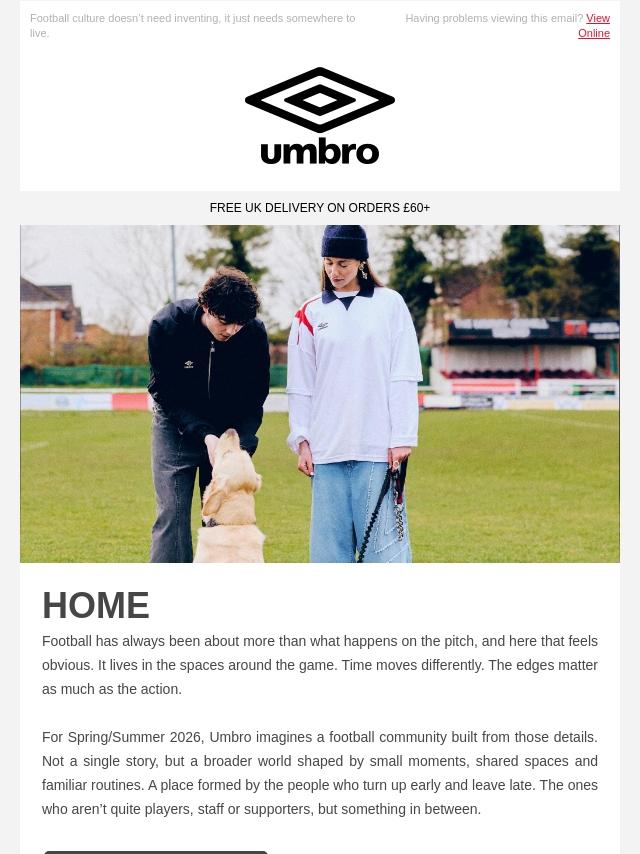 Football culture doesn't need inventing, it just needs somewhere to live.

Having problems viewing this email? View Online

umbro

FREE UK DELIVERY ON ORDERS £60+

HOME

Football has always been about more than what happens on the pitch, and here that feels obvious. It lives in the spaces around the game. Time moves differently. The edges matter as much as the action.

For Spring/Summer 2026, Umbro imagines a football community built from those details. Not a single story, but a broader world shaped by small moments, shared spaces and familiar routines. A place formed by the people who turn up early and leave late. The ones who aren't quite players, staff or supporters, but something in between.